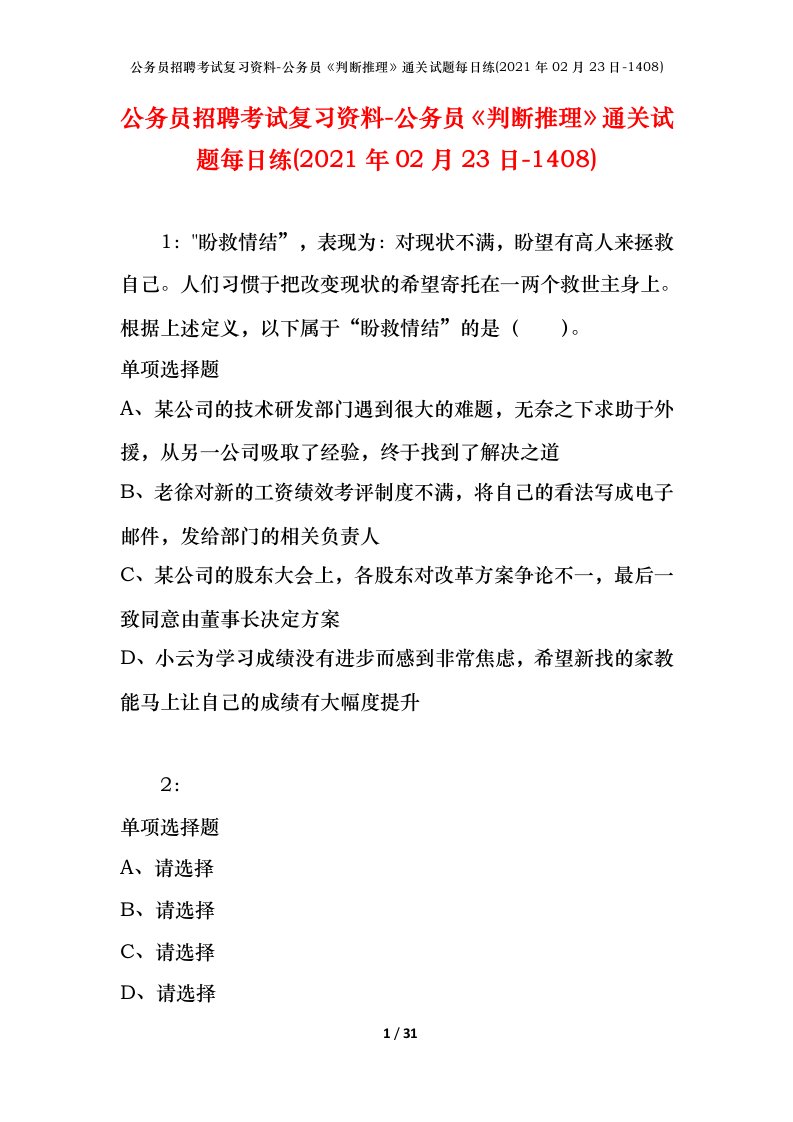 公务员招聘考试复习资料-公务员《判断推理》通关试题每日练(2021年02月23日-1408)

公务员招聘考试复习资料-公务员《判断推理》通关试题每日练(2021年02月23日-1408)

1："盼救情结”，表现为：对现状不满，盼望有高人来拯救自己。人们习惯于把改变现状的希望寄托在一两个救世主身上。根据上述定义，以下属于“盼救情结”的是（　　）。

单项选择题

A、某公司的技术研发部门遇到很大的难题，无奈之下求助于外援，从另一公司吸取了经验，终于找到了解决之道

B、老徐对新的工资绩效考评制度不满，将自己的看法写成电子邮件，发给部门的相关负责人

C、某公司的股东大会上，各股东对改革方案争论不一，最后一致同意由董事长决定方案

D、小云为学习成绩没有进步而感到非常焦虑，希望新找的家教能马上让自己的成绩有大幅度提升

2：

单项选择题

A、请选择

B、请选择

C、请选择

D、请选择

1 / 31